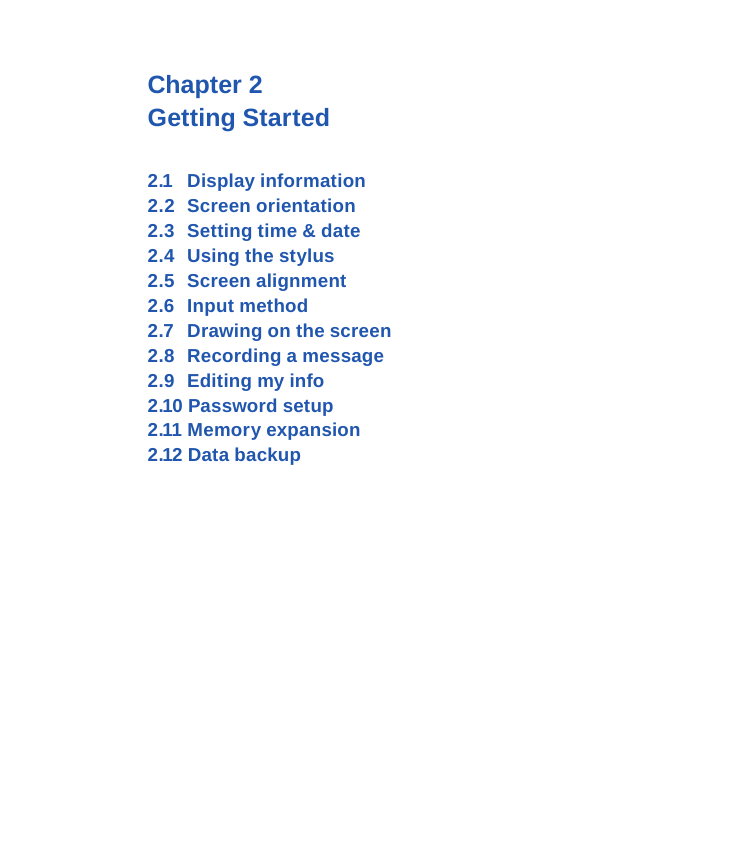 Chapter 2
Getting Started

2.1 Display information
2.2 Screen orientation
2.3 Setting time & date
2.4 Using the stylus
2.5 Screen alignment
2.6 Input method
2.7 Drawing on the screen
2.8 Recording a message
2.9 Editing my info
2.10 Password setup
2.11 Memory expansion
2.12 Data backup